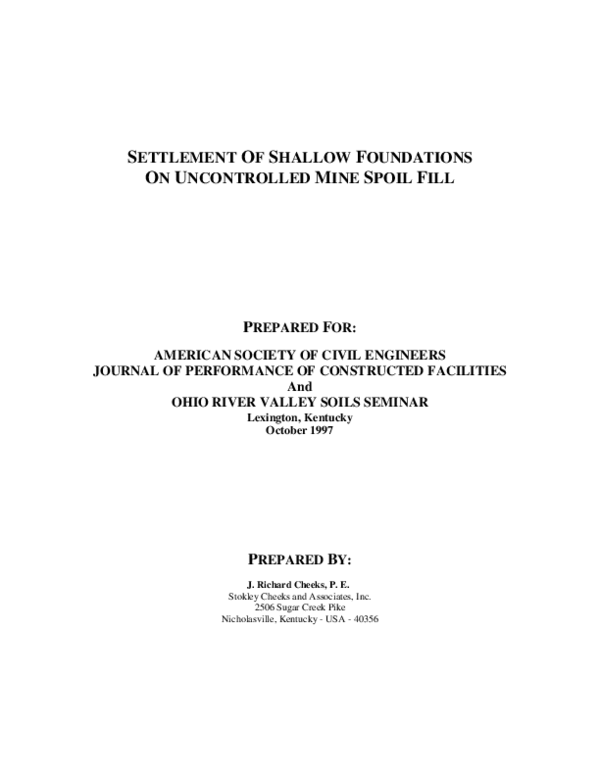 SETTLEMENT OF SHALLOW FOUNDATIONS
ON UNCONTROLLED MINE SPOIL FILL

PREPARED FOR:

AMERICAN SOCIETY OF CIVIL ENGINEERS
JOURNAL OF PERFORMANCE OF CONSTRUCTED FACILITIES
And
OHIO RIVER VALLEY SOILS SEMINAR
Lexington, Kentucky
October 1997

PREPARED BY:

J. Richard Cheeks, P. E.
Stokley Cheeks and Associates, Inc.
2506 Sugar Creek Pike
Nicholasville, Kentucky - USA - 40356